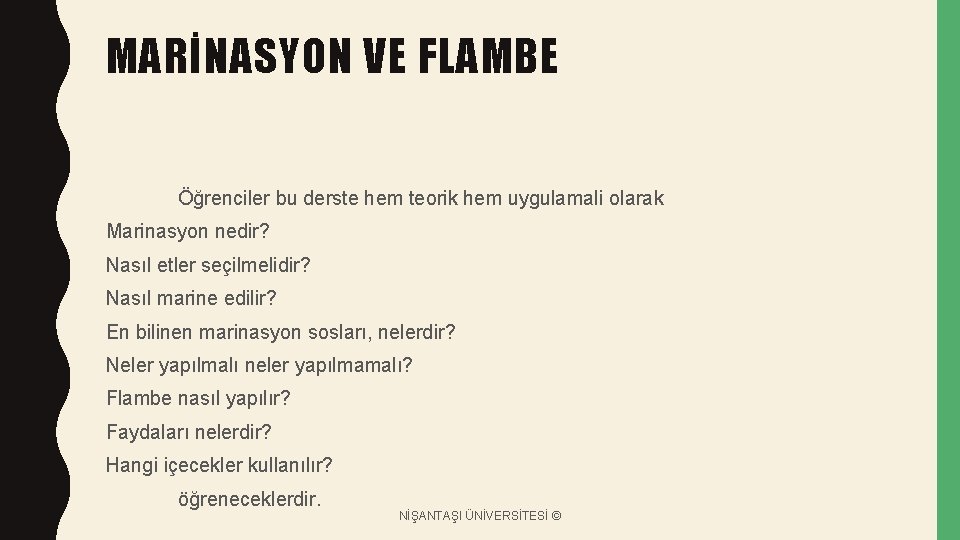 MARİNASYON VE FLAMBE

Öğrenciler bu derste hem teorik hem uygulamali olarak
Marinasyon nedir?
Nasıl etler seçilmelidir?
Nasıl marine edilir?
En bilinen marinasyon sosları, nelerdir?
Neler yapılmalı neler yapılmamalı?
Flambe nasıl yapılır?
Faydaları nelerdir?
Hangi içecekler kullanılır?
öğreneceklerdir.

NİŞANTAŞI ÜNİVERSİTESİ ©